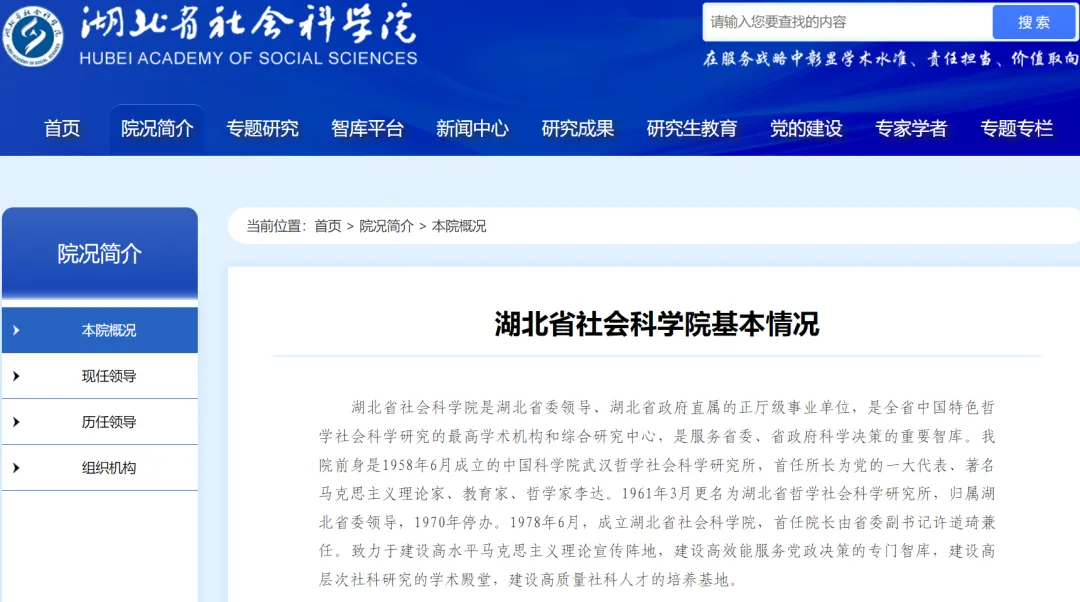 湖北省社会科学院
HUBEI ACADEMY OF SOCIAL SCIENCES

请输入您要查找的内容
搜索

在服务战略中彰显学术水准、责任担当、价值取向

首页 院况简介 专题研究 智库平台 新闻中心 研究成果 研究生教育 党的建设 专家学者 专题专栏

院况简介

本院概况
现任领导
历任领导
组织机构

当前位置：首页 > 院况简介 > 本院概况

湖北省社会科学院基本情况

湖北省社会科学院是湖北省委领导、湖北省政府直属的正厅级事业单位，是全省中国特色哲学社会科学研究的最高学术机构和综合研究中心，是服务省委、省政府科学决策的重要智库。我院前身是1958年6月成立的中国科学院武汉哲学社会科学研究所，首任所长为党的一大代表、著名马克思主义理论家、教育家、哲学家李达。1961年3月更名为湖北省哲学社会科学研究所，归属湖北省委领导，1970年停办。1978年6月，成立湖北省社会科学院，首任院长由省委副书记许道琦兼任。致力于建设高水平马克思主义理论宣传阵地，建设高效能服务党政决策的专门智库，建设高层次社科研究的学术殿堂，建设高质量社科人才的培养基地。